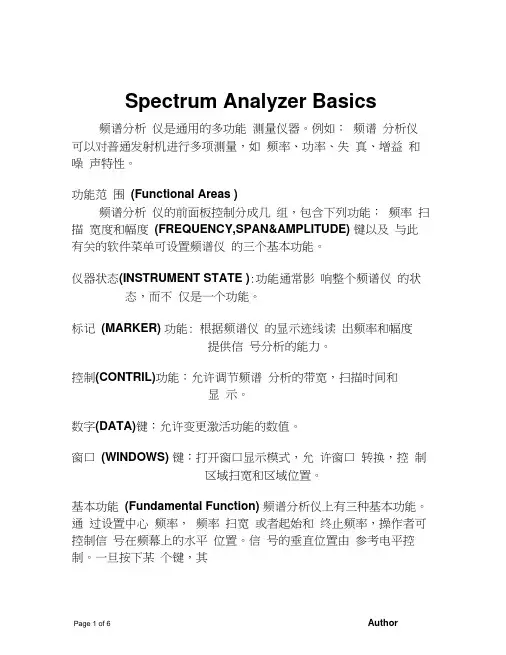 Spectrum Analyzer Basics

频谱分析 仪是通用的多功能 测量仪器。例如： 频谱 分析仪可以对普通发射机进行多项测量，如 频率、功率、失 真、增益 和噪 声特性。

功能范 围 (Functional Areas )

频谱分析 仪的前面板控制分成几 组，包含下列功能： 频率 扫描 宽度和幅度 (FREQUENCY,SPAN&AMPLITUDE) 键以及 与此有关的软件菜单可设置频谱仪 的三个基本功能。

仪器状态(INSTRUMENT STATE ):功能通常影 响整个频谱仪 的状态，而不 仅是一个功能。

标记 (MARKER) 功能: 根据频谱仪 的显示迹线读 出频率和幅度提供信 号分析的能力。

控制(CONTRIL)功能：允许调节频谱 分析的带宽，扫描时间和显 示。

数字(DATA)键：允许变更激活功能的数值。

窗口 (WINDOWS) 键：打开窗口显示模式，允 许窗口 转换，控 制区域扫宽和区域位置。

基本功能 (Fundamental Function) 频谱分析仪上有三种基本功能。通 过设置中心 频率， 频率 扫宽 或者起始和 终止频率，操作者可控制信 号在频幕上的水平 位置。信 号的垂直位置由 参考电平控制。一旦按下某 个键，其

Page 1 of 6

Author